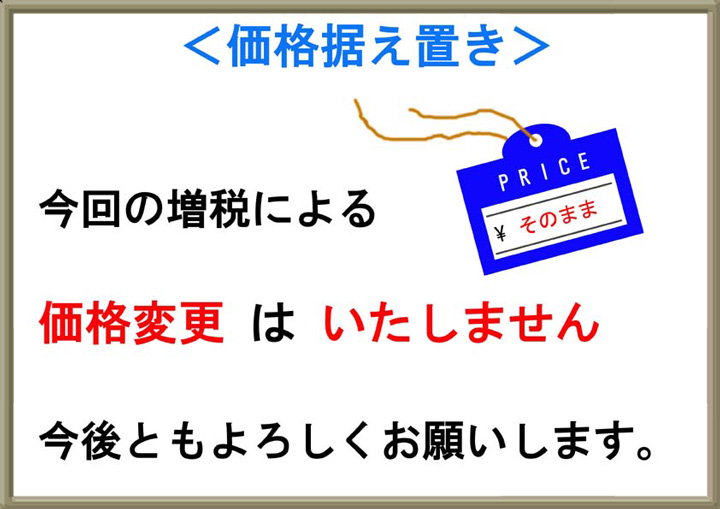 ＜価格据え置き＞

PRICE
¥ そのまま

今回の増税による

価格変更 は いたしません

今後ともよろしくお願いします。